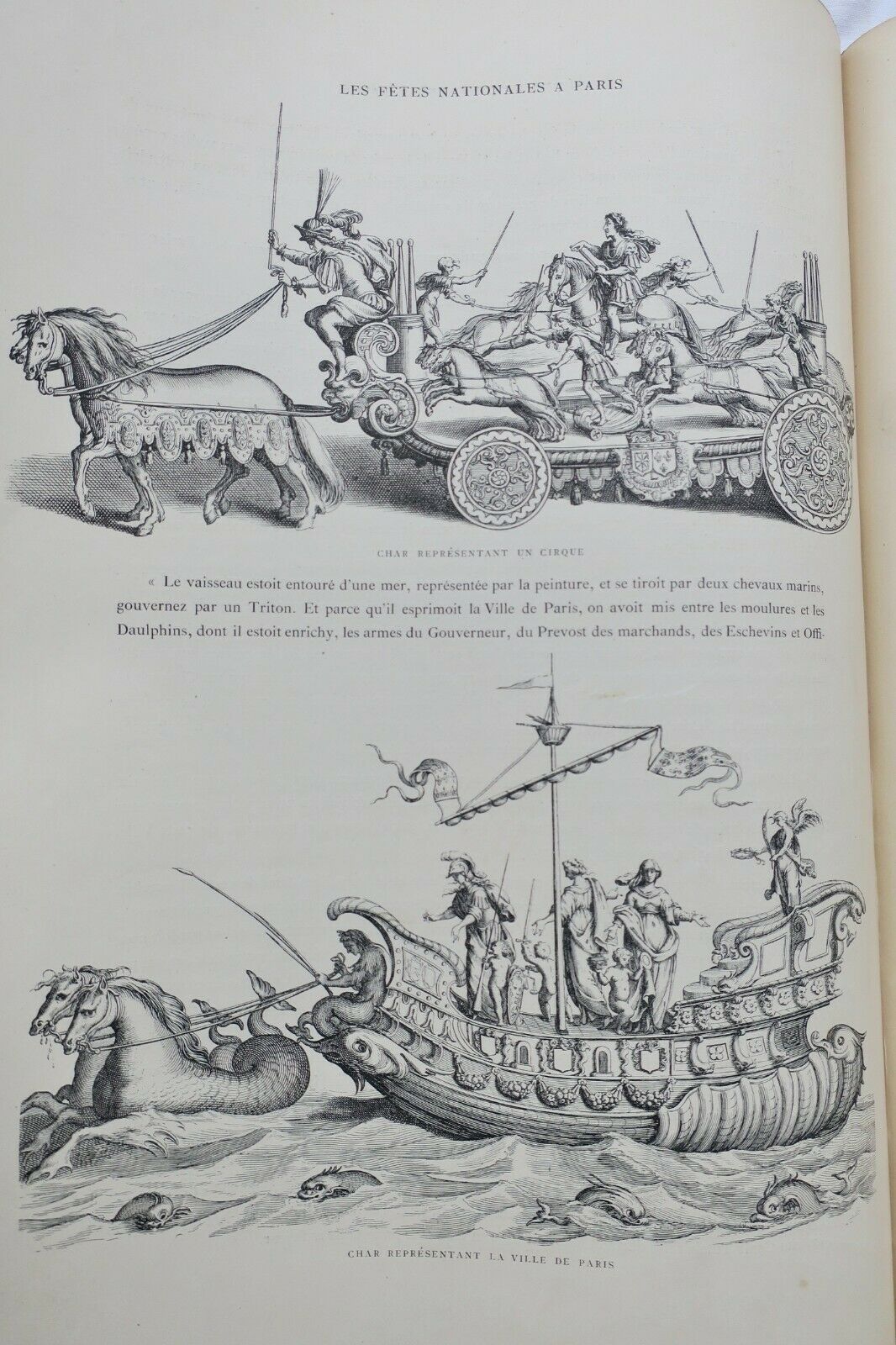 LES FÊTES NATIONALES A PARIS

CHAR REPRÉSENTANT UN CIRQUE

« Le vaisseau estoit entouré d'une mer, représentée par la peinture, et se tiroit par deux chevaux marins, gouvernez par un Triton. Et parce qu'il esprimoit la Ville de Paris, on avoit mis entre les moulures et les Daulphins, dont il estoit enrichy, les armes du Gouverneur, du Prevost des marchands, des Eschevins et Offi-

CHAR REPRÉSENTANT LA VILLE DE PARIS